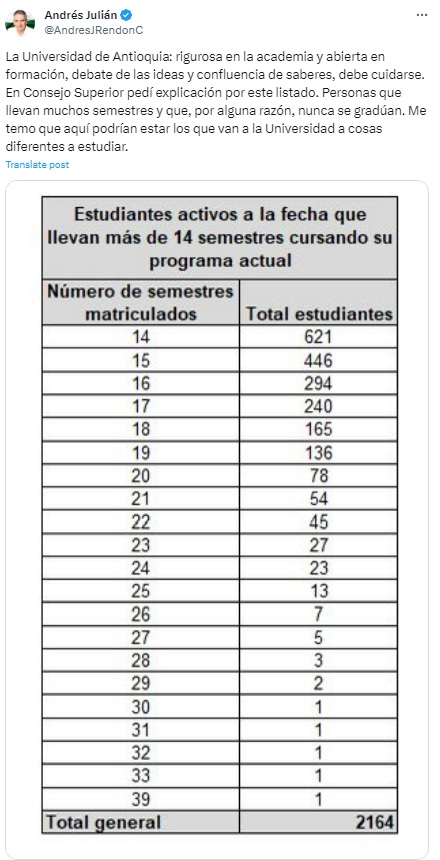 Andrés Julián
@AndresJRendonC

La Universidad de Antioquia: rigurosa en la academia y abierta en formación, debate de las ideas y confluencia de saberes, debe cuidarse. En Consejo Superior pedí explicación por este listado. Personas que llevan muchos semestres y que, por alguna razón, nunca se gradúan. Me temo que aquí podrían estar los que van a la Universidad a cosas diferentes a estudiar.

Translate post

Estudiantes activos a la fecha que llevan más de 14 semestres cursando su programa actual

| Número de semestres matriculados | Total estudiantes |
|---|---|
| 14 | 621 |
| 15 | 446 |
| 16 | 294 |
| 17 | 240 |
| 18 | 165 |
| 19 | 136 |
| 20 | 78 |
| 21 | 54 |
| 22 | 45 |
| 23 | 27 |
| 24 | 23 |
| 25 | 13 |
| 26 | 7 |
| 27 | 5 |
| 28 | 3 |
| 29 | 2 |
| 30 | 1 |
| 31 | 1 |
| 32 | 1 |
| 33 | 1 |
| 39 | 1 |
| Total general | 2164 |